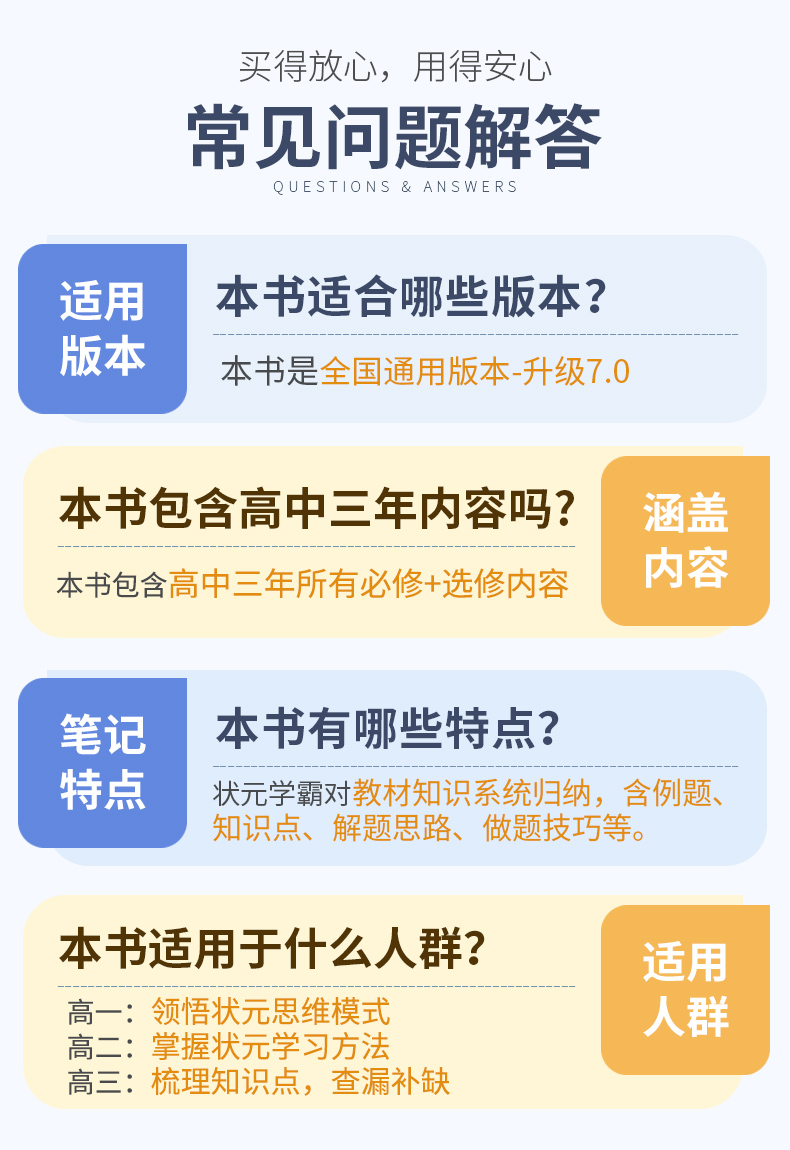 买得放心，用得安心

常见问题解答

QUESTIONS & ANSWERS

适用版本

本书适合哪些版本？

本书是全国通用版本-升级7.0

本书包含高中三年内容吗？

本书包含高中三年所有必修+选修内容

涵盖内容

笔记特点

本书有哪些特点？

状元学霸对教材知识系统归纳，含例题、知识点、解题思路、做题技巧等。

本书适用于什么人群？

高一：领悟状元思维模式
高二：掌握状元学习方法
高三：梳理知识点，查漏补缺

适用人群